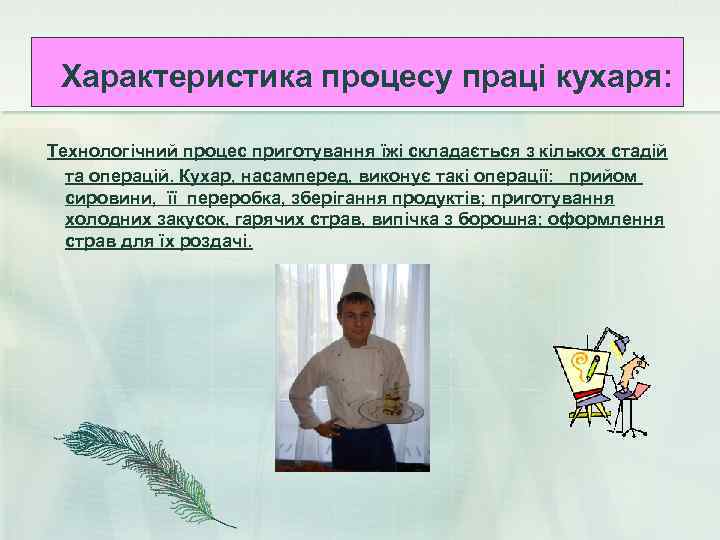 Характеристика процесу праці кухаря:

Технологічний процес приготування їжі складається з кількох стадій та операцій. Кухар, насамперед, виконує такі операції: прийом сировини, її переробка, зберігання продуктів; приготування холодних закусок, гарячих страв, випічка з борошна; оформлення страв для їх роздачі.